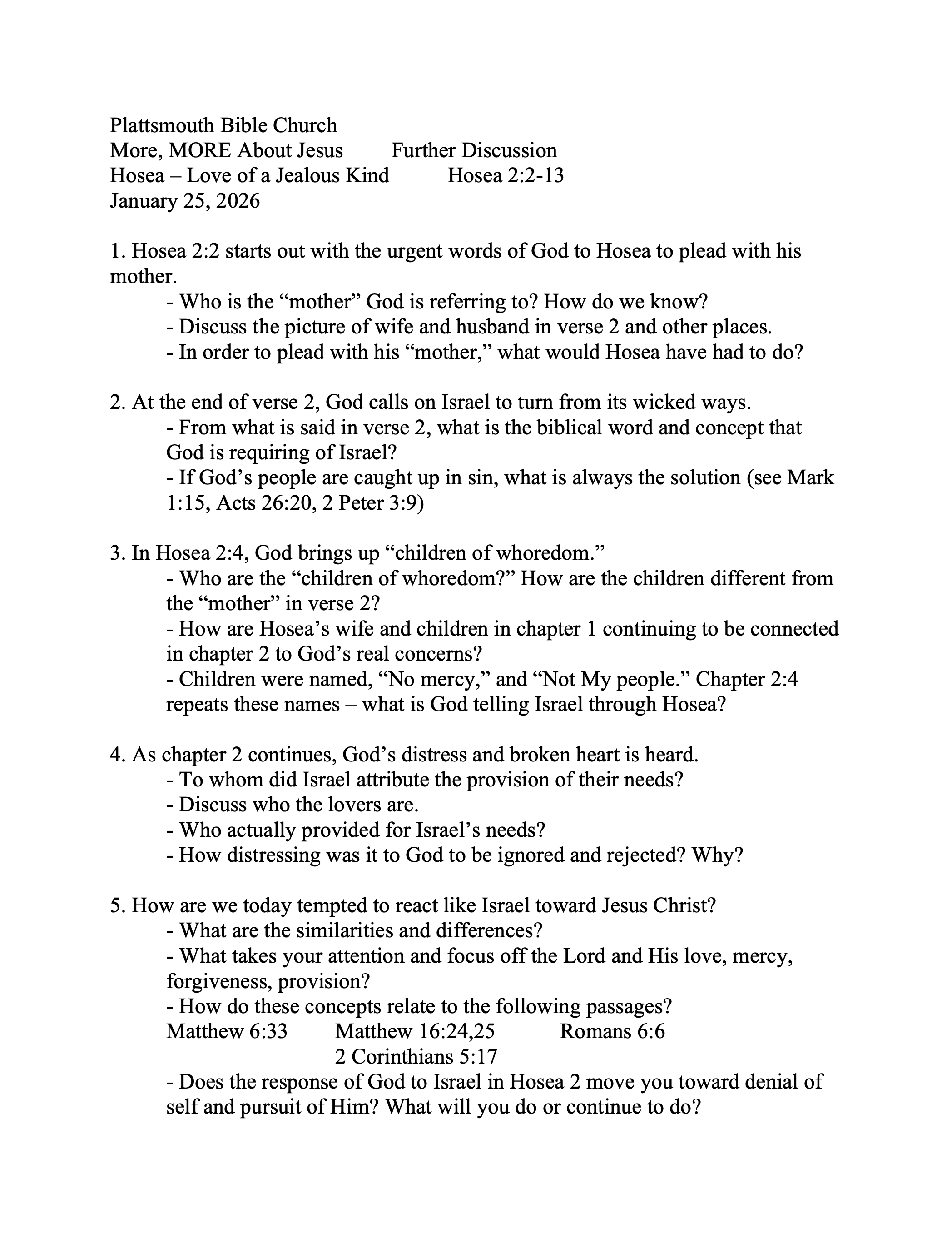 Plattsmouth Bible Church
More, MORE About Jesus Further Discussion
Hosea – Love of a Jealous Kind Hosea 2:2-13
January 25, 2026

1. Hosea 2:2 starts out with the urgent words of God to Hosea to plead with his mother.
- Who is the “mother” God is referring to? How do we know?
- Discuss the picture of wife and husband in verse 2 and other places.
- In order to plead with his “mother,” what would Hosea have had to do?

2. At the end of verse 2, God calls on Israel to turn from its wicked ways.
- From what is said in verse 2, what is the biblical word and concept that God is requiring of Israel?
- If God’s people are caught up in sin, what is always the solution (see Mark 1:15, Acts 26:20, 2 Peter 3:9)

3. In Hosea 2:4, God brings up “children of whoredom.”
- Who are the “children of whoredom?” How are the children different from the “mother” in verse 2?
- How are Hosea’s wife and children in chapter 1 continuing to be connected in chapter 2 to God’s real concerns?
- Children were named, “No mercy,” and “Not My people.” Chapter 2:4 repeats these names – what is God telling Israel through Hosea?

4. As chapter 2 continues, God’s distress and broken heart is heard.
- To whom did Israel attribute the provision of their needs?
- Discuss who the lovers are.
- Who actually provided for Israel’s needs?
- How distressing was it to God to be ignored and rejected? Why?

5. How are we today tempted to react like Israel toward Jesus Christ?
- What are the similarities and differences?
- What takes your attention and focus off the Lord and His love, mercy, forgiveness, provision?
- How do these concepts relate to the following passages?
Matthew 6:33 Matthew 16:24,25 Romans 6:6
2 Corinthians 5:17
- Does the response of God to Israel in Hosea 2 move you toward denial of self and pursuit of Him? What will you do or continue to do?